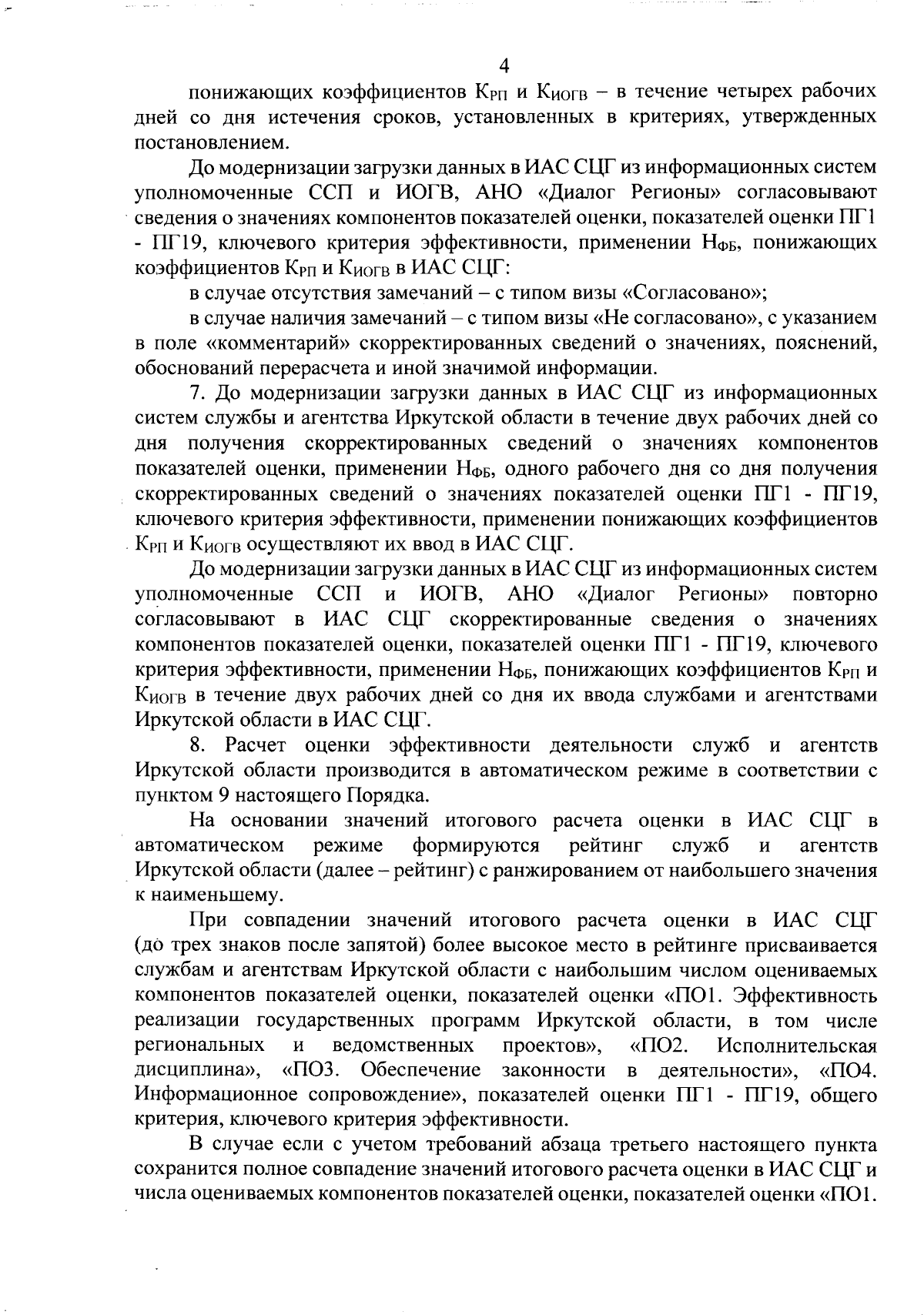 4

понижающих коэффициентов $К_{РП}$ и $К_{ИОГВ}$ – в течение четырех рабочих дней со дня истечения сроков, установленных в критериях, утвержденных постановлением.

До модернизации загрузки данных в ИАС СЦГ из информационных систем уполномоченные ССП и ИОГВ, АНО «Диалог Регионы» согласовывают сведения о значениях компонентов показателей оценки, показателей оценки ПГ1 - ПГ19, ключевого критерия эффективности, применении $Н_{ФБ}$, понижающих коэффициентов $К_{РП}$ и $К_{ИОГВ}$ в ИАС СЦГ:

в случае отсутствия замечаний – с типом визы «Согласовано»;

в случае наличия замечаний – с типом визы «Не согласовано», с указанием в поле «комментарий» скорректированных сведений о значениях, пояснений, обоснований перерасчета и иной значимой информации.

7. До модернизации загрузки данных в ИАС СЦГ из информационных систем службы и агентства Иркутской области в течение двух рабочих дней со дня получения скорректированных сведений о значениях компонентов показателей оценки, применении $Н_{ФБ}$, одного рабочего дня со дня получения скорректированных сведений о значениях показателей оценки ПГ1 - ПГ19, ключевого критерия эффективности, применении понижающих коэффициентов $К_{РП}$ и $К_{ИОГВ}$ осуществляют их ввод в ИАС СЦГ.

До модернизации загрузки данных в ИАС СЦГ из информационных систем уполномоченные ССП и ИОГВ, АНО «Диалог Регионы» повторно согласовывают в ИАС СЦГ скорректированные сведения о значениях компонентов показателей оценки, показателей оценки ПГ1 - ПГ19, ключевого критерия эффективности, применении $Н_{ФБ}$, понижающих коэффициентов $К_{РП}$ и $К_{ИОГВ}$ в течение двух рабочих дней со дня их ввода службами и агентствами Иркутской области в ИАС СЦГ.

8. Расчет оценки эффективности деятельности служб и агентств Иркутской области производится в автоматическом режиме в соответствии с пунктом 9 настоящего Порядка.

На основании значений итогового расчета оценки в ИАС СЦГ в автоматическом режиме формируются рейтинг служб и агентств Иркутской области (далее – рейтинг) с ранжированием от наибольшего значения к наименьшему.

При совпадении значений итогового расчета оценки в ИАС СЦГ (до трех знаков после запятой) более высокое место в рейтинге присваивается службам и агентствам Иркутской области с наибольшим числом оцениваемых компонентов показателей оценки, показателей оценки «ПО1. Эффективность реализации государственных программ Иркутской области, в том числе региональных и ведомственных проектов», «ПО2. Исполнительская дисциплина», «ПО3. Обеспечение законности в деятельности», «ПО4. Информационное сопровождение», показателей оценки ПГ1 - ПГ19, общего критерия, ключевого критерия эффективности.

В случае если с учетом требований абзаца третьего настоящего пункта сохранится полное совпадение значений итогового расчета оценки в ИАС СЦГ и числа оцениваемых компонентов показателей оценки, показателей оценки «ПО1.